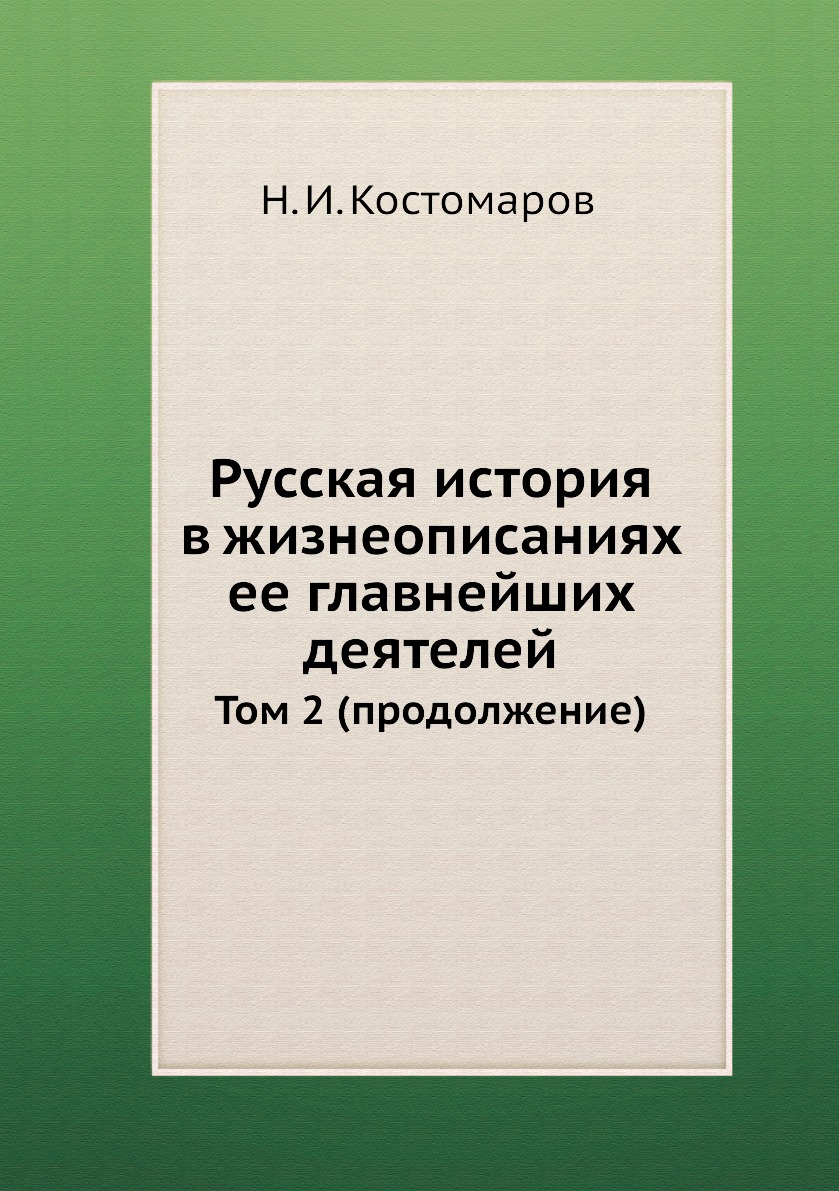 Н. И. Костомаров

Русская история в жизнеописаниях ее главнейших деятелей

Том 2 (продолжение)